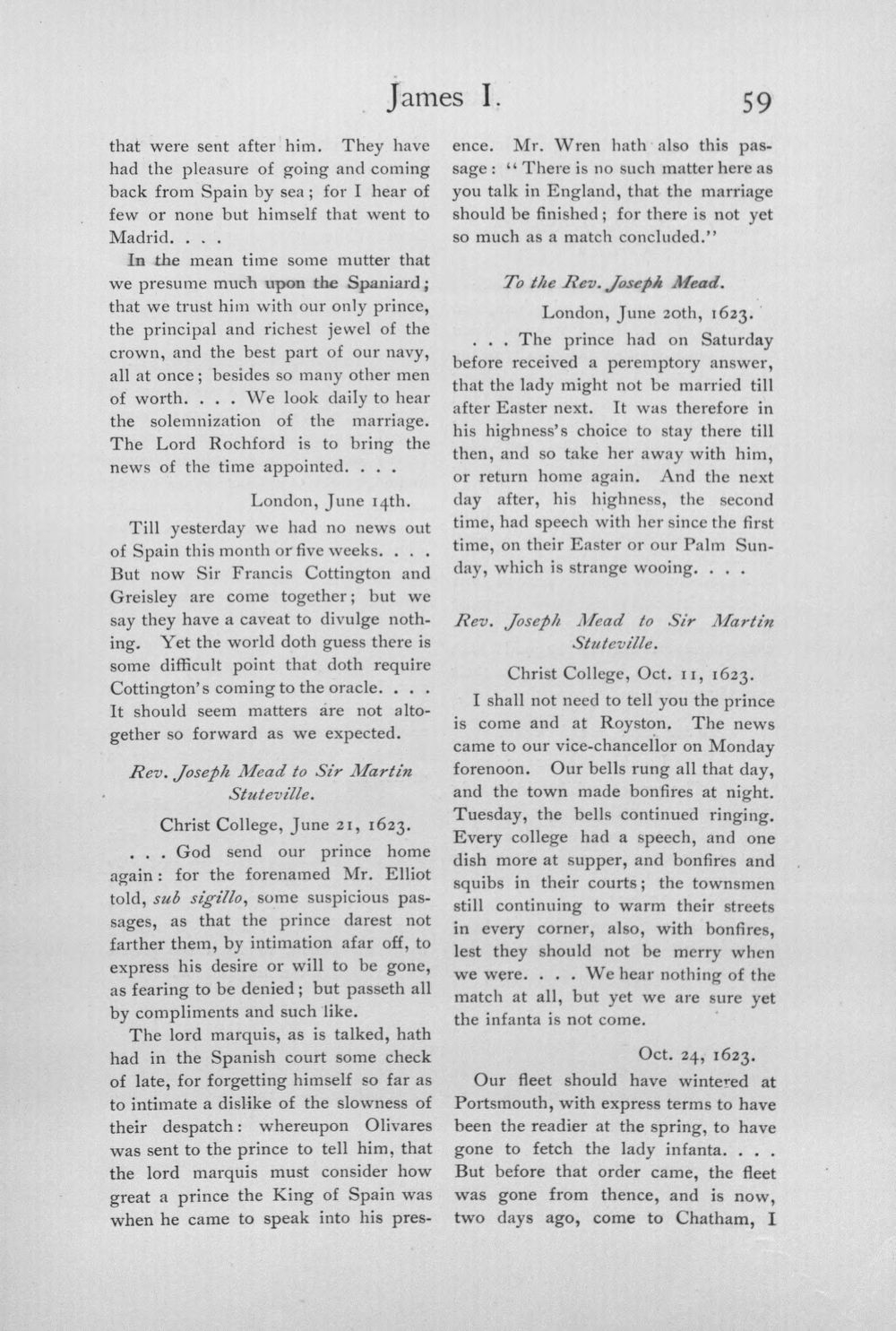 James I. 59

that were sent after him. They have had the pleasure of going and coming back from Spain by sea; for I hear of few or none but himself that went to Madrid. . . .

In the mean time some mutter that we presume much upon the Spaniard; that we trust him with our only prince, the principal and richest jewel of the crown, and the best part of our navy, all at once; besides so many other men of worth. . . . We look daily to hear the solemnization of the marriage. The Lord Rochford is to bring the news of the time appointed. . . .

London, June 14th.

Till yesterday we had no news out of Spain this month or five weeks. . . . But now Sir Francis Cottington and Greisley are come together; but we say they have a caveat to divulge nothing. Yet the world doth guess there is some difficult point that doth require Cottington's coming to the oracle. . . . It should seem matters are not altogether so forward as we expected.

Rev. Joseph Mead to Sir Martin Stuteville.

Christ College, June 21, 1623.

. . . God send our prince home again: for the forenamed Mr. Elliot told, sub sigillo, some suspicious passages, as that the prince darest not farther them, by intimation afar off, to express his desire or will to be gone, as fearing to be denied; but passeth all by compliments and such like.

The lord marquis, as is talked, hath had in the Spanish court some check of late, for forgetting himself so far as to intimate a dislike of the slowness of their despatch: whereupon Olivares was sent to the prince to tell him, that the lord marquis must consider how great a prince the King of Spain was when he came to speak into his presence. Mr. Wren hath also this passage: "There is no such matter here as you talk in England, that the marriage should be finished; for there is not yet so much as a match concluded."

To the Rev. Joseph Mead.

London, June 20th, 1623.

. . . The prince had on Saturday before received a peremptory answer, that the lady might not be married till after Easter next. It was therefore in his highness's choice to stay there till then, and so take her away with him, or return home again. And the next day after, his highness, the second time, had speech with her since the first time, on their Easter or our Palm Sunday, which is strange wooing. . . .

Rev. Joseph Mead to Sir Martin Stuteville.

Christ College, Oct. 11, 1623.

I shall not need to tell you the prince is come and at Royston. The news came to our vice-chancellor on Monday forenoon. Our bells rung all that day, and the town made bonfires at night. Tuesday, the bells continued ringing. Every college had a speech, and one dish more at supper, and bonfires and squibs in their courts; the townsmen still continuing to warm their streets in every corner, also, with bonfires, lest they should not be merry when we were. . . . We hear nothing of the match at all, but yet we are sure yet the infanta is not come.

Oct. 24, 1623.

Our fleet should have wintered at Portsmouth, with express terms to have been the readier at the spring, to have gone to fetch the lady infanta. . . . But before that order came, the fleet was gone from thence, and is now, two days ago, come to Chatham, I